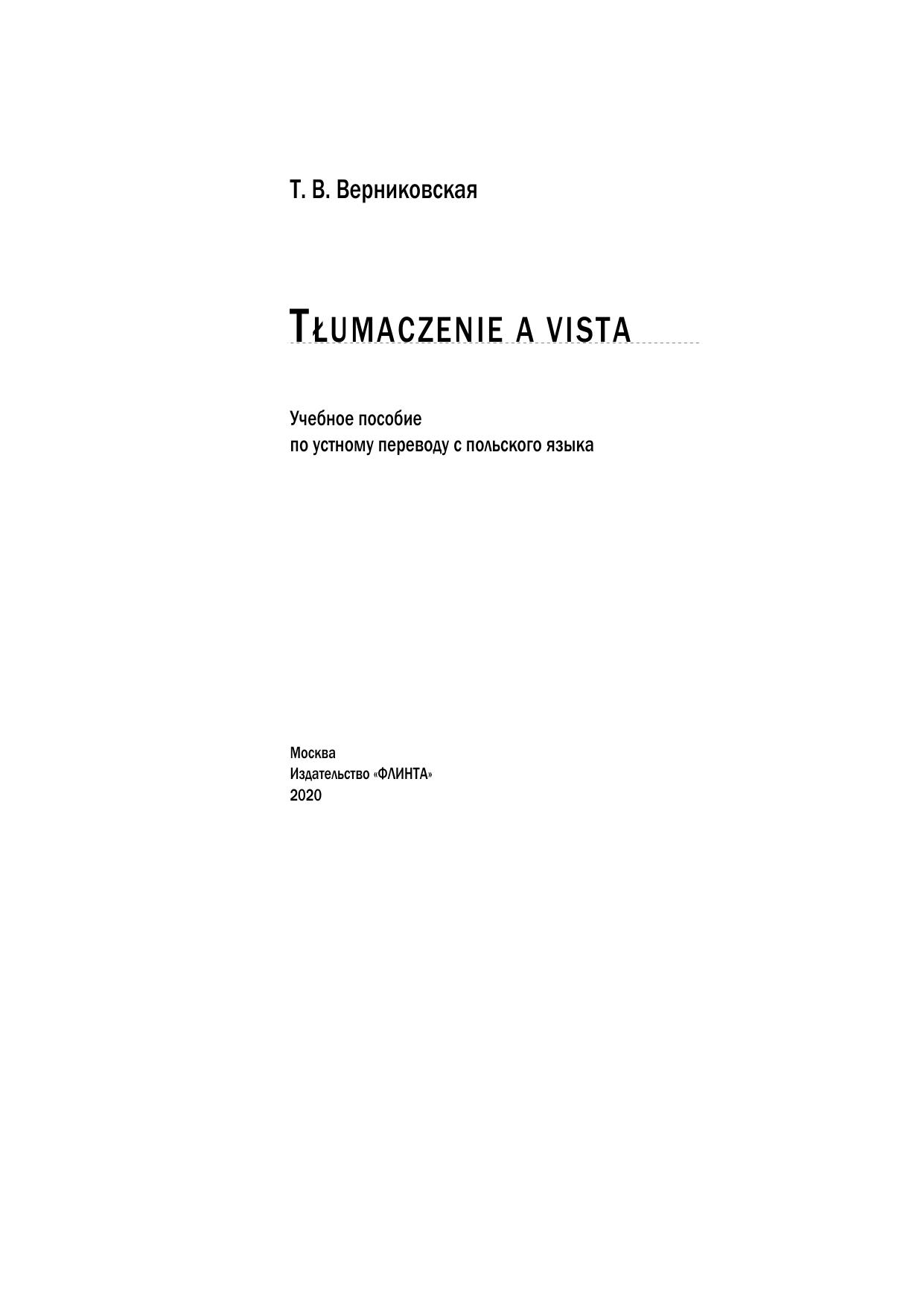 Т. В. Верниковская

TŁUMACZENIE A VISTA

Учебное пособие
по устному переводу с польского языка

Москва
Издательство «ФЛИНТА»
2020